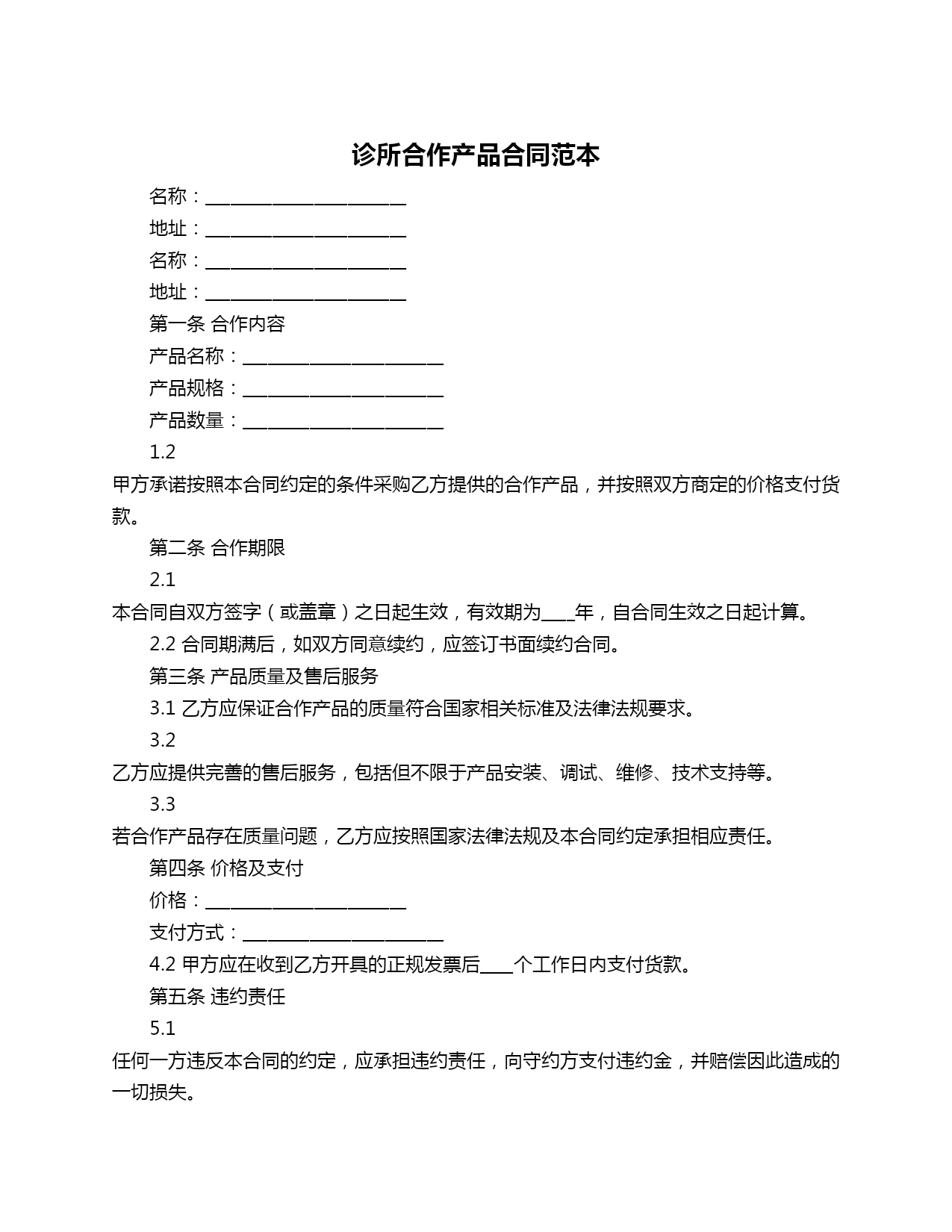 诊所合作产品合同范本

名称：________________________

地址：________________________

名称：________________________

地址：________________________

第一条 合作内容

产品名称：________________________

产品规格：________________________

产品数量：________________________

1.2

甲方承诺按照本合同约定的条件采购乙方提供的合作产品，并按照双方商定的价格支付货款。

第二条 合作期限

2.1

本合同自双方签字（或盖章）之日起生效，有效期为____年，自合同生效之日起计算。

2.2 合同期满后，如双方同意续约，应签订书面续约合同。

第三条 产品质量及售后服务

3.1 乙方应保证合作产品的质量符合国家相关标准及法律法规要求。

3.2

乙方应提供完善的售后服务，包括但不限于产品安装、调试、维修、技术支持等。

3.3

若合作产品存在质量问题，乙方应按照国家法律法规及本合同约定承担相应责任。

第四条 价格及支付

价格：________________________

支付方式：________________________

4.2 甲方应在收到乙方开具的正规发票后____个工作日内支付货款。

第五条 违约责任

5.1

任何一方违反本合同的约定，应承担违约责任，向守约方支付违约金，并赔偿因此造成的一切损失。